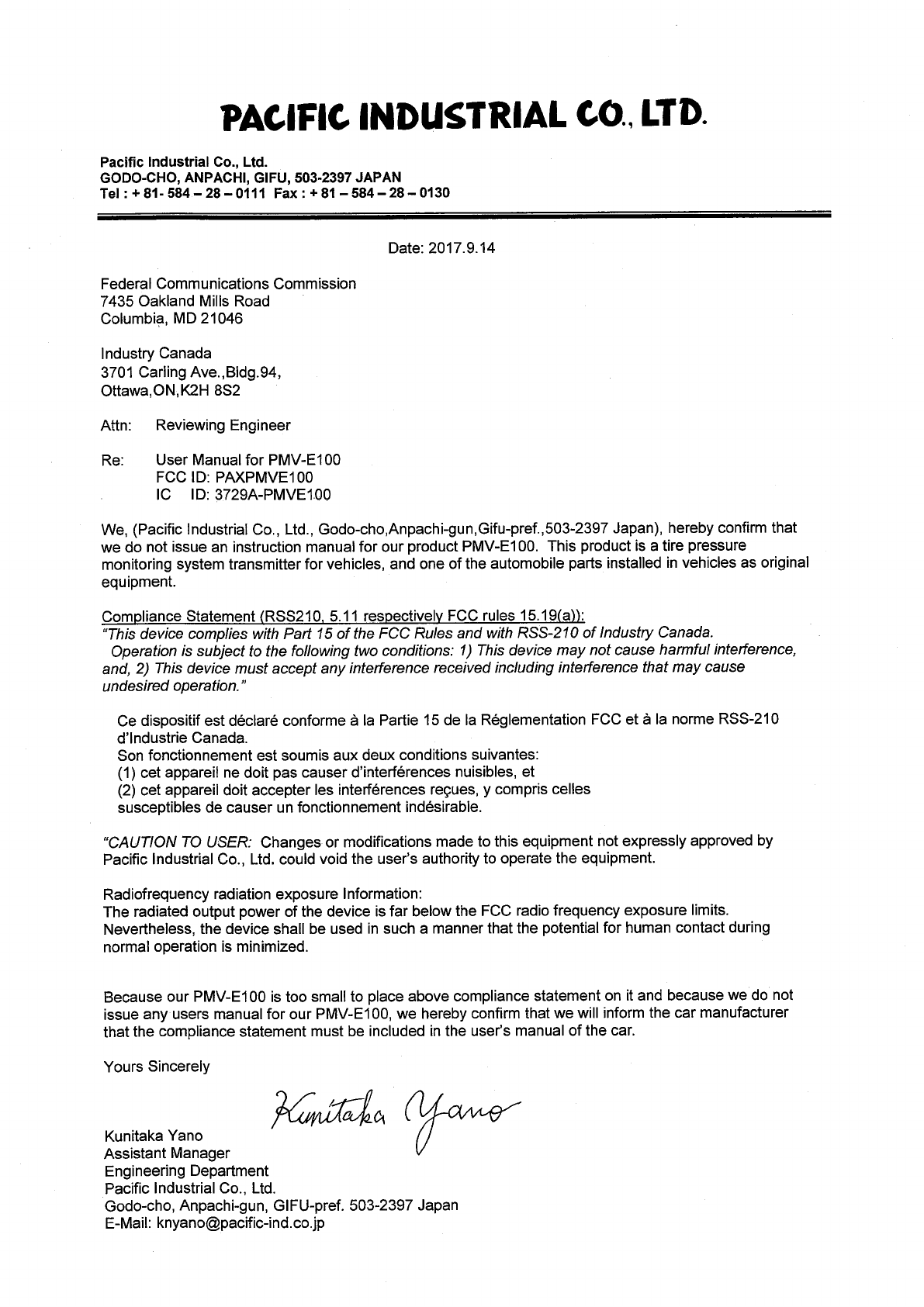 PACIFIC INDUSTRIAL CO., LTD.

Pacific Industrial Co., Ltd.
GODO-CHO, ANPACHI, GIFU, 503-2397 JAPAN
Tel : + 81- 584 – 28 – 0111 Fax : + 81 – 584 – 28 – 0130

Date: 2017.9.14

Federal Communications Commission
7435 Oakland Mills Road
Columbia, MD 21046

Industry Canada
3701 Carling Ave.,Bldg.94,
Ottawa,ON,K2H 8S2

Attn: Reviewing Engineer

Re: User Manual for PMV-E100
FCC ID: PAXPMVE100
IC ID: 3729A-PMVE100

We, (Pacific Industrial Co., Ltd., Godo-cho,Anpachi-gun,Gifu-pref.,503-2397 Japan), hereby confirm that we do not issue an instruction manual for our product PMV-E100. This product is a tire pressure monitoring system transmitter for vehicles, and one of the automobile parts installed in vehicles as original equipment.

Compliance Statement (RSS210, 5.11 respectively FCC rules 15.19(a)):
"This device complies with Part 15 of the FCC Rules and with RSS-210 of Industry Canada.
Operation is subject to the following two conditions: 1) This device may not cause harmful interference, and, 2) This device must accept any interference received including interference that may cause undesired operation."

Ce dispositif est déclaré conforme à la Partie 15 de la Réglementation FCC et à la norme RSS-210 d'Industrie Canada.
Son fonctionnement est soumis aux deux conditions suivantes:
(1) cet appareil ne doit pas causer d'interférences nuisibles, et
(2) cet appareil doit accepter les interférences reçues, y compris celles susceptibles de causer un fonctionnement indésirable.

"CAUTION TO USER: Changes or modifications made to this equipment not expressly approved by Pacific Industrial Co., Ltd. could void the user's authority to operate the equipment.

Radiofrequency radiation exposure Information:
The radiated output power of the device is far below the FCC radio frequency exposure limits. Nevertheless, the device shall be used in such a manner that the potential for human contact during normal operation is minimized.

Because our PMV-E100 is too small to place above compliance statement on it and because we do not issue any users manual for our PMV-E100, we hereby confirm that we will inform the car manufacturer that the compliance statement must be included in the user's manual of the car.

Yours Sincerely

Kunitaka Yano

Kunitaka Yano
Assistant Manager
Engineering Department
Pacific Industrial Co., Ltd.
Godo-cho, Anpachi-gun, GIFU-pref. 503-2397 Japan
E-Mail: knyano@pacific-ind.co.jp